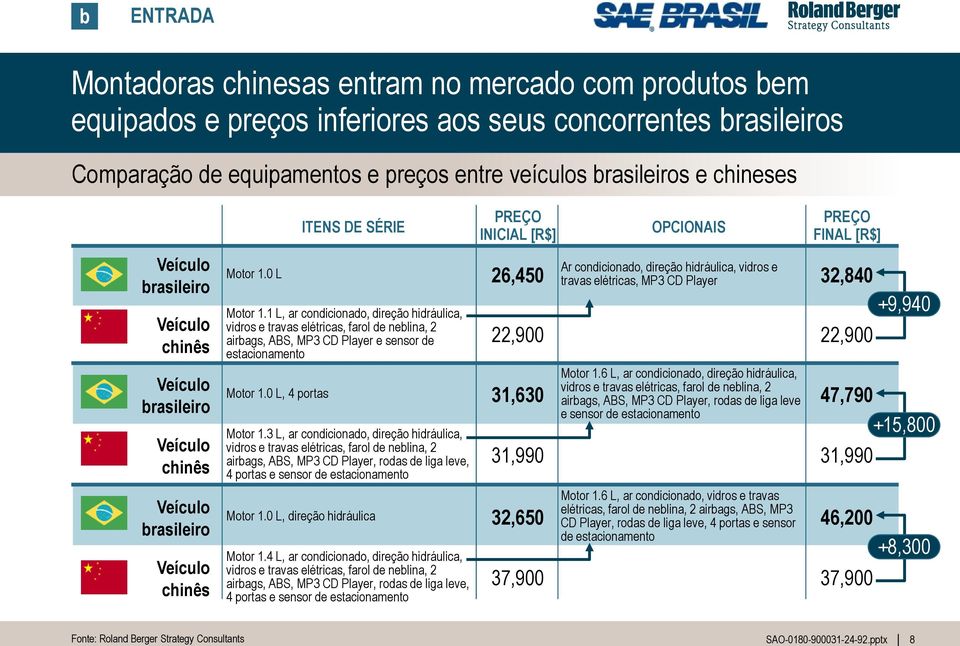 b ENTRADA

SAE BRASIL

Roland Berger
Strategy Consultants

Montadoras chinesas entram no mercado com produtos bem equipados e preços inferiores aos seus concorrentes brasileiros

Comparação de equipamentos e preços entre veículos brasileiros e chineses

| | ITENS DE SÉRIE | PREÇO INICIAL [R$] | OPCIONAIS | PREÇO FINAL [R$] |
|---|---|---|---|---|
| Veículo brasileiro | Motor 1.0 L | 26,450 | Ar condicionado, direção hidráulica, vidros e travas elétricas, MP3 CD Player | 32,840 |
| Veículo chinês | Motor 1.1 L, ar condicionado, direção hidráulica, vidros e travas elétricas, farol de neblina, 2 airbags, ABS, MP3 CD Player e sensor de estacionamento | 22,900 | | 22,900 |
| Veículo brasileiro | Motor 1.0 L, 4 portas | 31,630 | Motor 1.6 L, ar condicionado, direção hidráulica, vidros e travas elétricas, farol de neblina, 2 airbags, ABS, MP3 CD Player, rodas de liga leve e sensor de estacionamento | 47,790 |
| Veículo chinês | Motor 1.3 L, ar condicionado, direção hidráulica, vidros e travas elétricas, farol de neblina, 2 airbags, ABS, MP3 CD Player, rodas de liga leve, 4 portas e sensor de estacionamento | 31,990 | | 31,990 |
| Veículo brasileiro | Motor 1.0 L, direção hidráulica | 32,650 | Motor 1.6 L, ar condicionado, vidros e travas elétricas, farol de neblina, 2 airbags, ABS, MP3 CD Player, rodas de liga leve, 4 portas e sensor de estacionamento | 46,200 |
| Veículo chinês | Motor 1.4 L, ar condicionado, direção hidráulica, vidros e travas elétricas, farol de neblina, 2 airbags, ABS, MP3 CD Player, rodas de liga leve, 4 portas e sensor de estacionamento | 37,900 | | 37,900 |

+9,940
+15,800
+8,300

Fonte: Roland Berger Strategy Consultants

SAO-0180-900031-24-92.pptx | 8